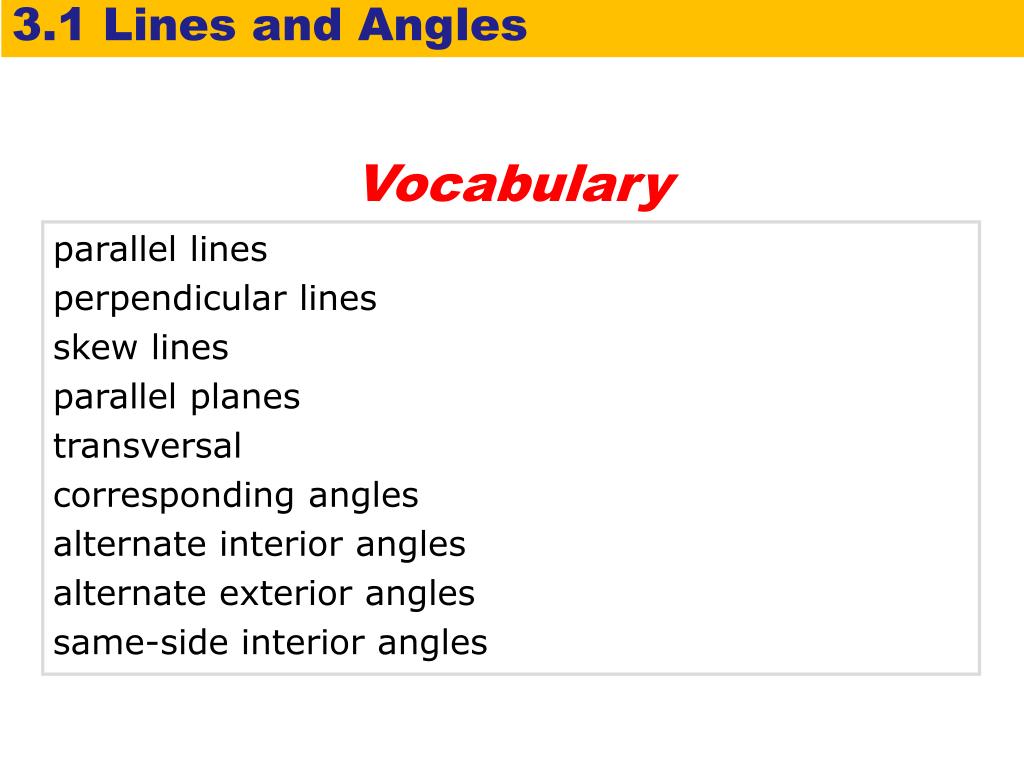 3.1 Lines and Angles

Vocabulary

parallel lines
perpendicular lines
skew lines
parallel planes
transversal
corresponding angles
alternate interior angles
alternate exterior angles
same-side interior angles